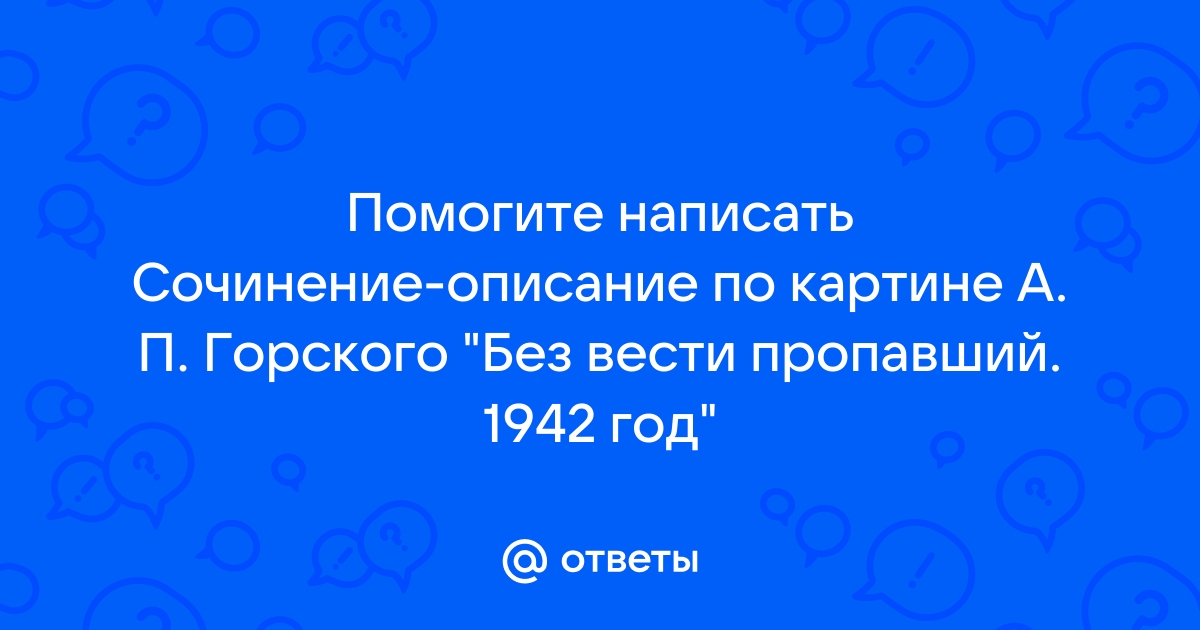 Помогите написать Сочинение-описание по картине А. П. Горского "Без вести пропавший. 1942 год"

@ ответы